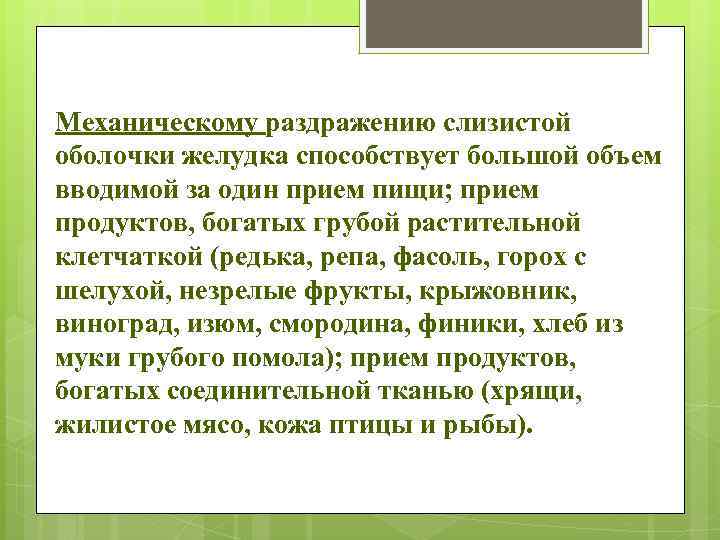 Механическому раздражению слизистой оболочки желудка способствует большой объем вводимой за один прием пищи; прием продуктов, богатых грубой растительной клетчаткой (редька, репа, фасоль, горох с шелухой, незрелые фрукты, крыжовник, виноград, изюм, смородина, финики, хлеб из муки грубого помола); прием продуктов, богатых соединительной тканью (хрящи, жилистое мясо, кожа птицы и рыбы).